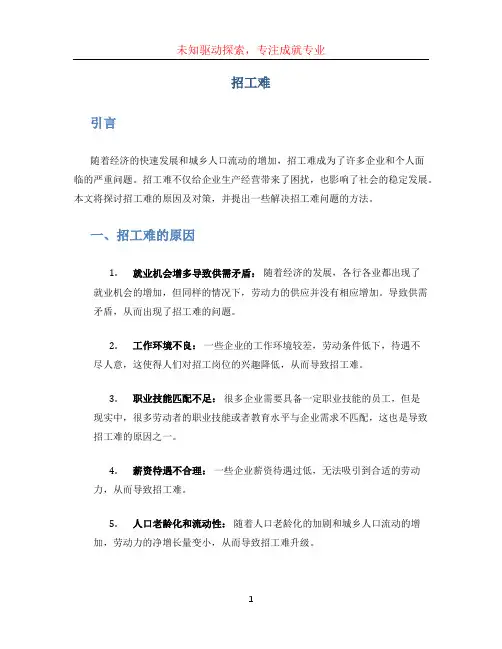 未知驱动探索，专注成就专业

招工难

引言

随着经济的快速发展和城乡人口流动的增加，招工难成为了许多企业和个人面临的严重问题。招工难不仅给企业生产经营带来了困扰，也影响了社会的稳定发展。本文将探讨招工难的原因及对策，并提出一些解决招工难问题的方法。

一、招工难的原因

1. 就业机会增多导致供需矛盾：随着经济的发展，各行各业都出现了就业机会的增加，但同样的情况下，劳动力的供应并没有相应增加，导致供需矛盾，从而出现了招工难的问题。

2. 工作环境不良：一些企业的工作环境较差，劳动条件低下，待遇不尽人意，这使得人们对招工岗位的兴趣降低，从而导致招工难。

3. 职业技能匹配不足：很多企业需要具备一定职业技能的员工，但是现实中，很多劳动者的职业技能或者教育水平与企业需求不匹配，这也是导致招工难的原因之一。

4. 薪资待遇不合理：一些企业薪资待遇过低，无法吸引到合适的劳动力，从而导致招工难。

5. 人口老龄化和流动性：随着人口老龄化的加剧和城乡人口流动的增加，劳动力的净增长量变小，从而导致招工难升级。

1